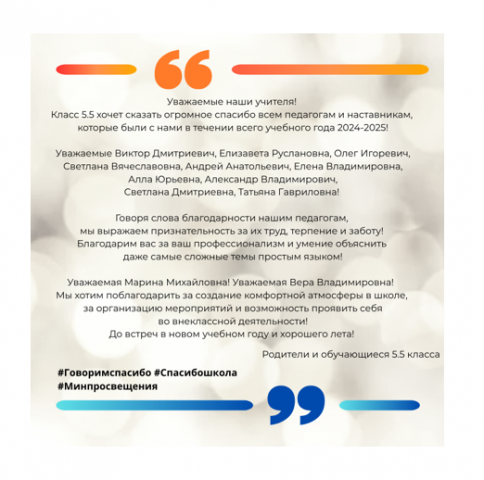 Уважаемые наши учителя!
Класс 5.5 хочет сказать огромное спасибо всем педагогам и наставникам, которые были с нами в течении всего учебного года 2024-2025!

Уважаемые Виктор Дмитриевич, Елизавета Руслановна, Олег Игоревич, Светлана Вячеславовна, Андрей Анатольевич, Елена Владимировна, Алла Юрьевна, Александр Владимирович, Светлана Дмитриевна, Татьяна Гавриловна!

Говоря слова благодарности нашим педагогам, мы выражаем признательность за их труд, терпение и заботу! Благодарим вас за ваш профессионализм и умение объяснить даже самые сложные темы простым языком!

Уважаемая Марина Михайловна! Уважаемая Вера Владимировна! Мы хотим поблагодарить за создание комфортной атмосферы в школе, за организацию мероприятий и возможность проявить себя во внеклассной деятельности!
До встреч в новом учебном году и хорошего лета!

Родители и обучающиеся 5.5 класса

#Говоримспасибо #Спасибошкола
#Минпросвещения